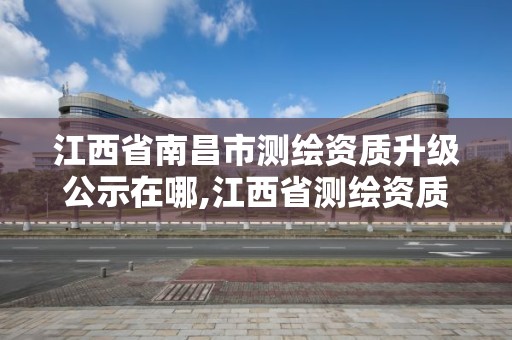 江西省南昌市测绘资质升级公示在哪,江西省测绘资质